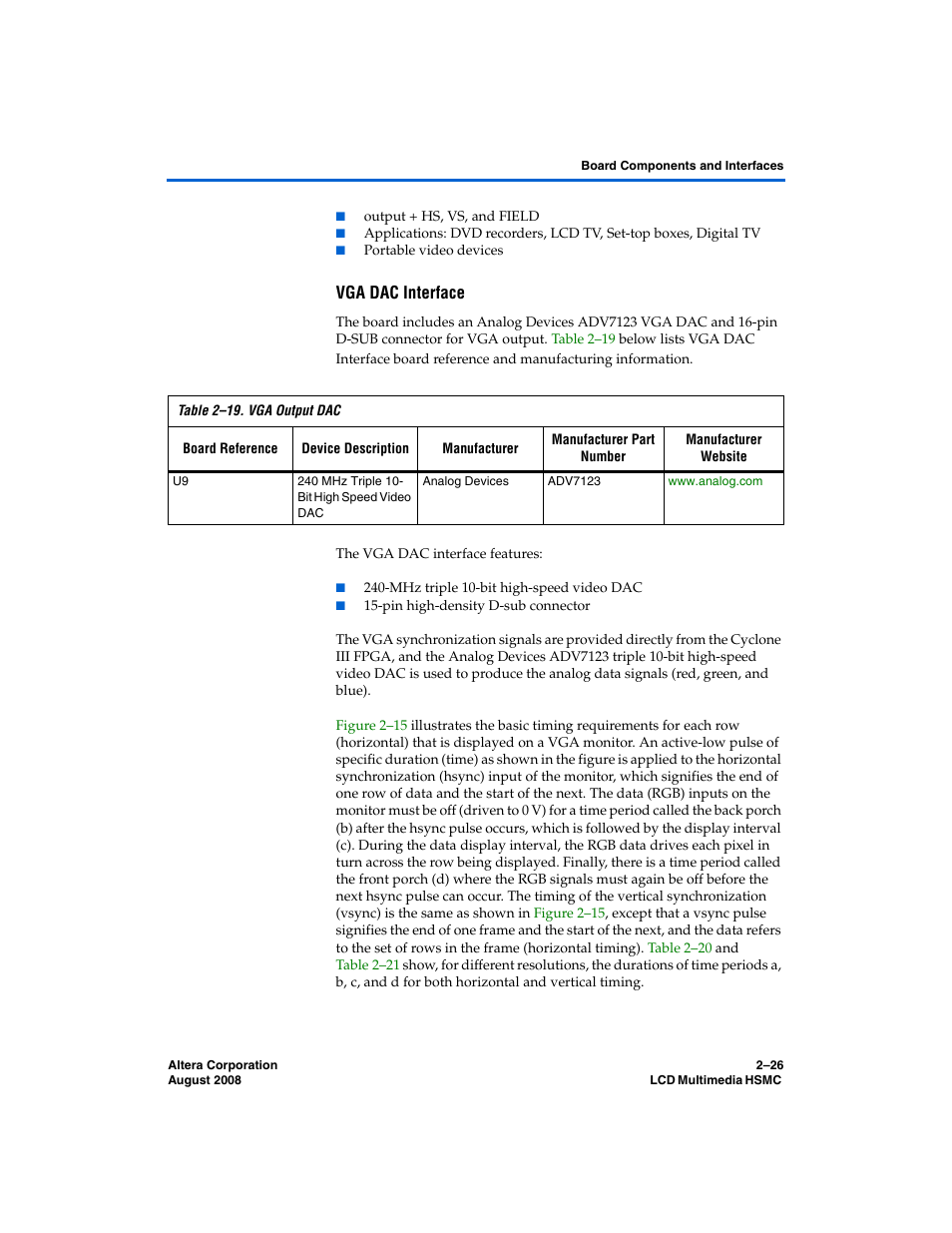 Board Components and Interfaces

■ output + HS, VS, and FIELD
■ Applications: DVD recorders, LCD TV, Set-top boxes, Digital TV
■ Portable video devices

VGA DAC Interface

The board includes an Analog Devices ADV7123 VGA DAC and 16-pin D-SUB connector for VGA output. Table 2–19 below lists VGA DAC Interface board reference and manufacturing information.

Table 2–19. VGA Output DAC

| Board Reference | Device Description | Manufacturer | Manufacturer Part Number | Manufacturer Website |
|---|---|---|---|---|
| U9 | 240 MHz Triple 10-Bit High Speed Video DAC | Analog Devices | ADV7123 | www.analog.com |

The VGA DAC interface features:

■ 240-MHz triple 10-bit high-speed video DAC
■ 15-pin high-density D-sub connector

The VGA synchronization signals are provided directly from the Cyclone III FPGA, and the Analog Devices ADV7123 triple 10-bit high-speed video DAC is used to produce the analog data signals (red, green, and blue).

Figure 2–15 illustrates the basic timing requirements for each row (horizontal) that is displayed on a VGA monitor. An active-low pulse of specific duration (time) as shown in the figure is applied to the horizontal synchronization (hsync) input of the monitor, which signifies the end of one row of data and the start of the next. The data (RGB) inputs on the monitor must be off (driven to 0 V) for a time period called the back porch (b) after the hsync pulse occurs, which is followed by the display interval (c). During the data display interval, the RGB data drives each pixel in turn across the row being displayed. Finally, there is a time period called the front porch (d) where the RGB signals must again be off before the next hsync pulse can occur. The timing of the vertical synchronization (vsync) is the same as shown in Figure 2–15, except that a vsync pulse signifies the end of one frame and the start of the next, and the data refers to the set of rows in the frame (horizontal timing). Table 2–20 and Table 2–21 show, for different resolutions, the durations of time periods a, b, c, and d for both horizontal and vertical timing.

Altera Corporation
August 2008

2–26
LCD Multimedia HSMC